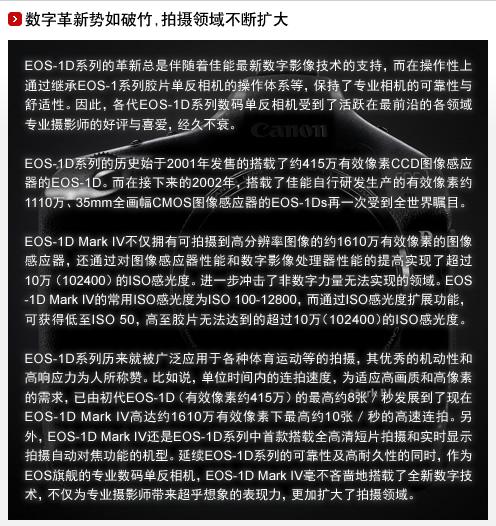 数字革新势如破竹，拍摄领域不断扩大

EOS-1D系列的革新总是伴随着佳能最新数字影像技术的支持，而在操作性上通过继承EOS-1系列胶片单反相机的操作体系等，保持了专业相机的可靠性与舒适性。因此，各代EOS-1D系列数码单反相机受到了活跃在最前沿的各领域专业摄影师的好评与喜爱，经久不衰。

EOS-1D系列的历史始于2001年发售的搭载了约415万有效像素CCD图像感应器的EOS-1D。而在接下来的2002年，搭载了佳能自行研发生产的有效像素约1110万、35mm全画幅CMOS图像感应器的EOS-1Ds再一次受到全世界瞩目。

EOS-1D Mark IV不仅拥有可拍摄到高分辨率图像的约1610万有效像素的图像感应器，还通过对图像感应器性能和数字影像处理器性能的提高实现了超过10万（102400）的ISO感光度。进一步冲击了非数字力量无法实现的领域。EOS-1D Mark IV的常用ISO感光度为ISO 100-12800，而通过ISO感光度扩展功能，可获得低至ISO 50，高至胶片无法达到的超过10万（102400）的ISO感光度。

EOS-1D系列历来就被广泛应用于各种体育运动等的拍摄，其优秀的机动性和高响应力为人所称赞。比如说，单位时间内的连拍速度，为适应高画质和高像素的需求，已由初代EOS-1D（有效像素约415万）的最高约8张／秒发展到了现在EOS-1D Mark IV高达约1610万有效像素下最高约10张／秒的高速连拍。另外，EOS-1D Mark IV还是EOS-1D系列中首款搭载全高清短片拍摄和实时显示拍摄自动对焦功能的机型。延续EOS-1D系列的可靠性及高耐久性的同时，作为EOS旗舰的专业数码单反相机，EOS-1D Mark IV毫不吝啬地搭载了全新数字技术，不仅为专业摄影师带来超乎想象的表现力，更加扩大了拍摄领域。